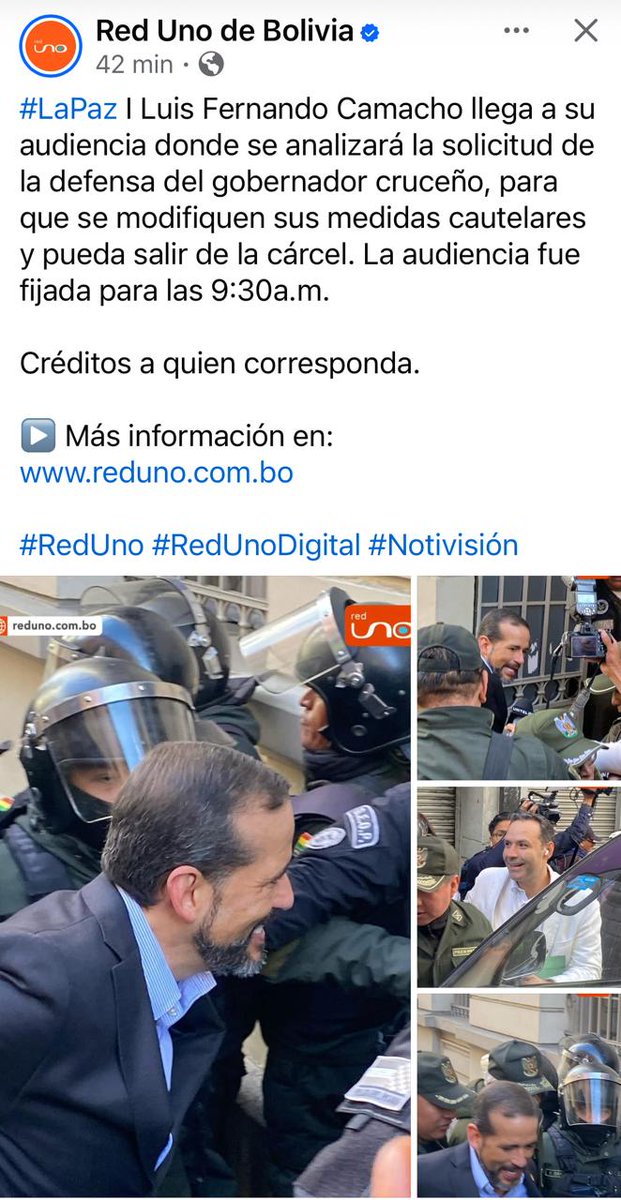 Red Uno de Bolivia
42 min ·

#LaPaz I Luis Fernando Camacho llega a su audiencia donde se analizará la solicitud de la defensa del gobernador cruceño, para que se modifiquen sus medidas cautelares y pueda salir de la cárcel. La audiencia fue fijada para las 9:30a.m.

Créditos a quien corresponda.

▶️ Más información en:
www.reduno.com.bo

#RedUno #RedUnoDigital #Notivisión

reduno.com.bo
red uno